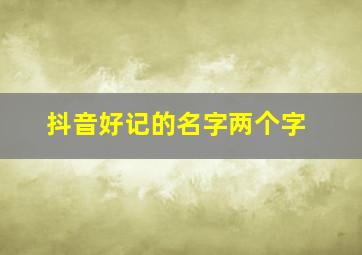 抖音好记的名字两个字